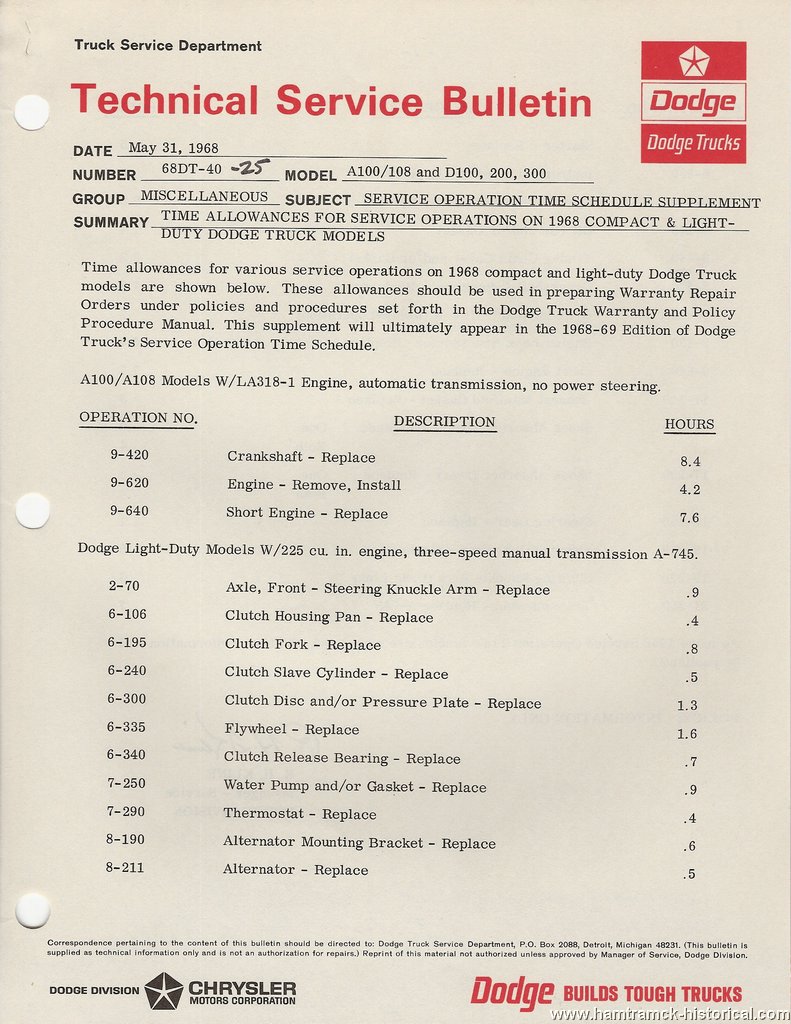 Truck Service Department

Technical Service Bulletin

Dodge

Dodge Trucks

DATE May 31, 1968
NUMBER 68DT-40 -25 MODEL A100/108 and D100, 200, 300
GROUP MISCELLANEOUS SUBJECT SERVICE OPERATION TIME SCHEDULE SUPPLEMENT
SUMMARY TIME ALLOWANCES FOR SERVICE OPERATIONS ON 1968 COMPACT & LIGHT-DUTY DODGE TRUCK MODELS

Time allowances for various service operations on 1968 compact and light-duty Dodge Truck models are shown below. These allowances should be used in preparing Warranty Repair Orders under policies and procedures set forth in the Dodge Truck Warranty and Policy Procedure Manual. This supplement will ultimately appear in the 1968-69 Edition of Dodge Truck's Service Operation Time Schedule.

A100/A108 Models W/LA318-1 Engine, automatic transmission, no power steering.

| OPERATION NO. | DESCRIPTION | HOURS |
|---|---|---|
| 9-420 | Crankshaft - Replace | 8.4 |
| 9-620 | Engine - Remove, Install | 4.2 |
| 9-640 | Short Engine - Replace | 7.6 |

Dodge Light-Duty Models W/225 cu. in. engine, three-speed manual transmission A-745.

| | | |
|---|---|---|
| 2-70 | Axle, Front - Steering Knuckle Arm - Replace | .9 |
| 6-106 | Clutch Housing Pan - Replace | .4 |
| 6-195 | Clutch Fork - Replace | .8 |
| 6-240 | Clutch Slave Cylinder - Replace | .5 |
| 6-300 | Clutch Disc and/or Pressure Plate - Replace | 1.3 |
| 6-335 | Flywheel - Replace | 1.6 |
| 6-340 | Clutch Release Bearing - Replace | .7 |
| 7-250 | Water Pump and/or Gasket - Replace | .9 |
| 7-290 | Thermostat - Replace | .4 |
| 8-190 | Alternator Mounting Bracket - Replace | .6 |
| 8-211 | Alternator - Replace | .5 |

Correspondence pertaining to the content of this bulletin should be directed to: Dodge Truck Service Department, P.O. Box 2088, Detroit, Michigan 48231. (This bulletin is supplied as technical information only and is not an authorization for repairs.) Reprint of this material not authorized unless approved by Manager of Service, Dodge Division.

DODGE DIVISION CHRYSLER MOTORS CORPORATION

Dodge BUILDS TOUGH TRUCKS

www.hamtramck-historical.com